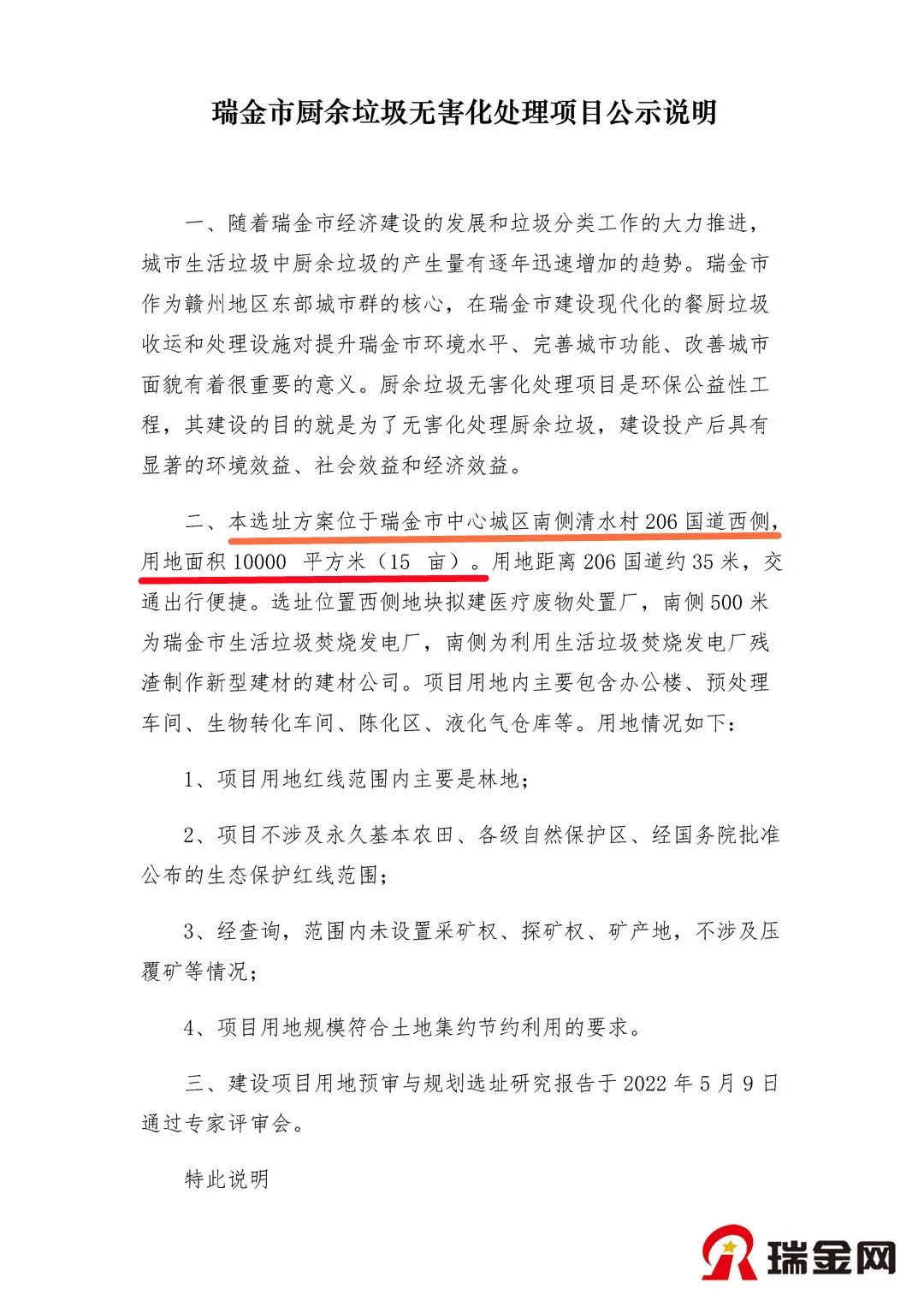 瑞金市厨余垃圾无害化处理项目公示说明

一、随着瑞金市经济建设的发展和垃圾分类工作的大力推进，城市生活垃圾中厨余垃圾的产生量有逐年迅速增加的趋势。瑞金市作为赣州地区东部城市群的核心，在瑞金市建设现代化的餐厨垃圾收运和处理设施对提升瑞金市环境水平、完善城市功能、改善城市面貌有着很重要的意义。厨余垃圾无害化处理项目是环保公益性工程，其建设的目的就是为了无害化处理厨余垃圾，建设投产后具有显著的环境效益、社会效益和经济效益。

二、本选址方案位于瑞金市中心城区南侧清水村 206 国道西侧，用地面积 10000 平方米（15 亩）。用地距离 206 国道约 35 米，交通出行便捷。选址位置西侧地块拟建医疗废物处置厂，南侧 500 米为瑞金市生活垃圾焚烧发电厂，南侧为利用生活垃圾焚烧发电厂残渣制作新型建材的建材公司。项目用地内主要包含办公楼、预处理车间、生物转化车间、陈化区、液化气仓库等。用地情况如下：

1、项目用地红线范围内主要是林地；

2、项目不涉及永久基本农田、各级自然保护区、经国务院批准公布的生态保护红线范围；

3、经查询，范围内未设置采矿权、探矿权、矿产地，不涉及压覆矿等情况；

4、项目用地规模符合土地集约节约利用的要求。

三、建设项目用地预审与规划选址研究报告于 2022 年 5 月 9 日通过专家评审会。

特此说明

瑞金网